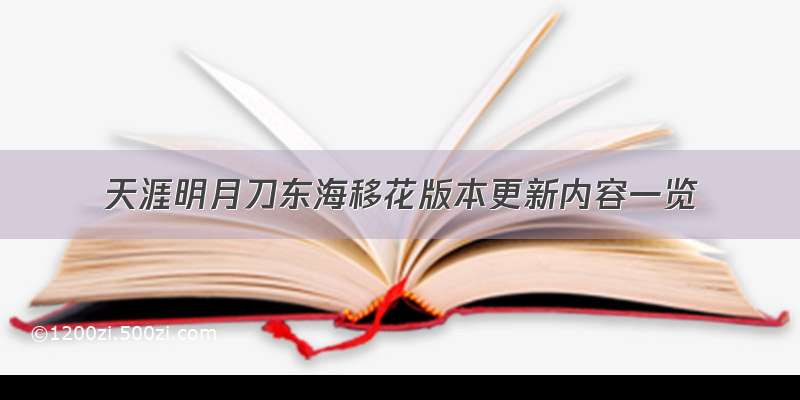 天涯明月刀东海移花版本更新内容一览

©1200zi.500zi.com